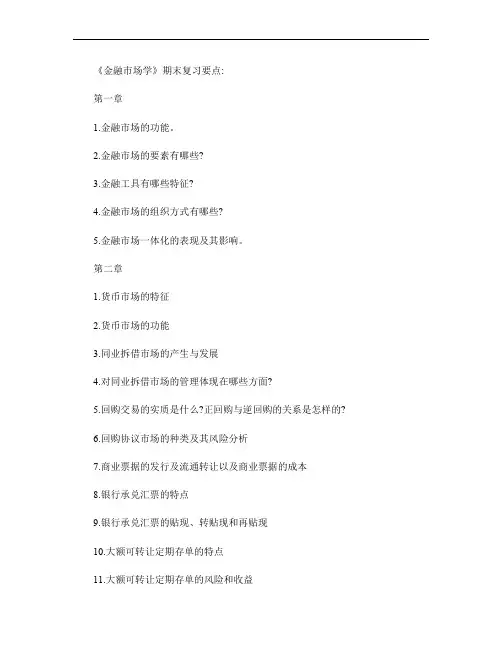 《金融市场学》期末复习要点:

第一章

1.金融市场的功能。

2.金融市场的要素有哪些?

3.金融工具有哪些特征?

4.金融市场的组织方式有哪些?

5.金融市场一体化的表现及其影响。

第二章

1.货币市场的特征

2.货币市场的功能

3.同业拆借市场的产生与发展

4.对同业拆借市场的管理体现在哪些方面?

5.回购交易的实质是什么?正回购与逆回购的关系是怎样的?

6.回购协议市场的种类及其风险分析

7.商业票据的发行及流通转让以及商业票据的成本

8.银行承兑汇票的特点

9.银行承兑汇票的贴现、转贴现和再贴现

10.大额可转让定期存单的特点

11.大额可转让定期存单的风险和收益